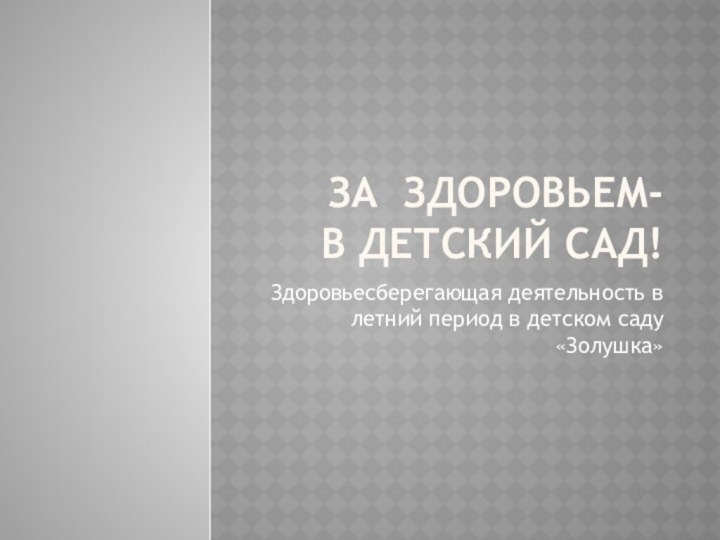 ЗА ЗДОРОВЬЕМ-
В ДЕТСКИЙ САД!

Здоровьесберегающая деятельность в летний период в детском саду «Золушка»